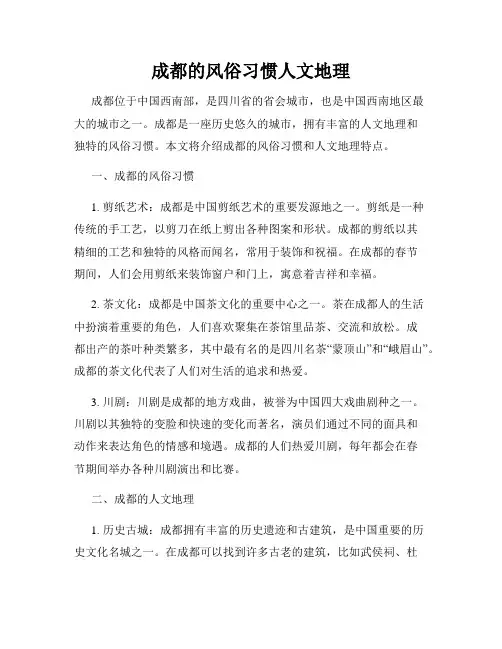 成都的风俗习惯人文地理

成都位于中国西南部，是四川省的省会城市，也是中国西南地区最大的城市之一。成都是一座历史悠久的城市，拥有丰富的人文地理和独特的风俗习惯。本文将介绍成都的风俗习惯和人文地理特点。

一、成都的风俗习惯

1. 剪纸艺术：成都是中国剪纸艺术的重要发源地之一。剪纸是一种传统的手工艺，以剪刀在纸上剪出各种图案和形状。成都的剪纸以其精细的工艺和独特的风格而闻名，常用于装饰和祝福。在成都的春节期间，人们会用剪纸来装饰窗户和门上，寓意着吉祥和幸福。

2. 茶文化：成都是中国茶文化的重要中心之一。茶在成都人的生活中扮演着重要的角色，人们喜欢聚集在茶馆里品茶、交流和放松。成都出产的茶叶种类繁多，其中最有名的是四川名茶“蒙顶山”和“峨眉山”。成都的茶文化代表了人们对生活的追求和热爱。

3. 川剧：川剧是成都的地方戏曲，被誉为中国四大戏曲剧种之一。川剧以其独特的变脸和快速的变化而著名，演员们通过不同的面具和动作来表达角色的情感和境遇。成都的人们热爱川剧，每年都会在春节期间举办各种川剧演出和比赛。

二、成都的人文地理

1. 历史古城：成都拥有丰富的历史遗迹和古建筑，是中国重要的历史文化名城之一。在成都可以找到许多古老的建筑，比如武侯祠、杜